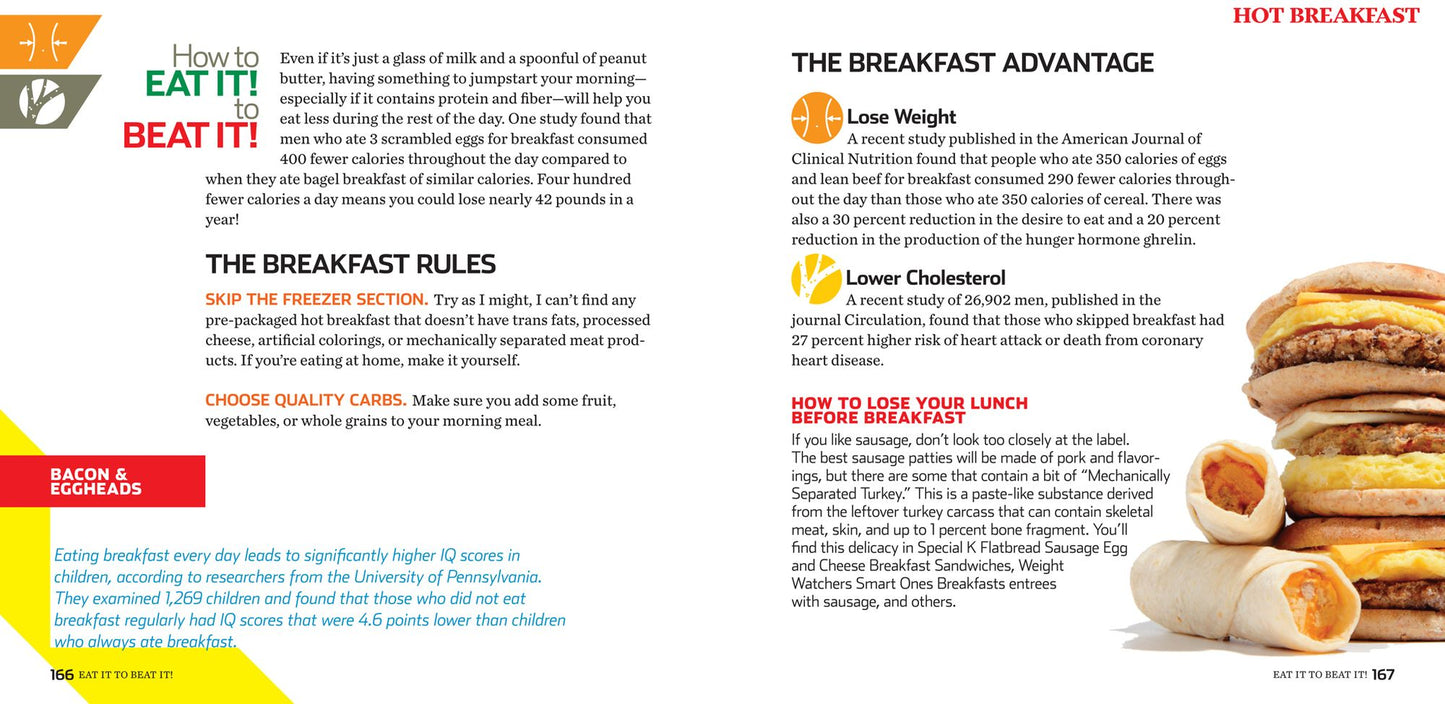 How to
EAT IT!
to
BEAT IT!

Even if it's just a glass of milk and a spoonful of peanut butter, having something to jumpstart your morning—especially if it contains protein and fiber—will help you eat less during the rest of the day. One study found that men who ate 3 scrambled eggs for breakfast consumed 400 fewer calories throughout the day compared to when they ate bagel breakfast of similar calories. Four hundred fewer calories a day means you could lose nearly 42 pounds in a year!

THE BREAKFAST RULES

SKIP THE FREEZER SECTION. Try as I might, I can't find any pre-packaged hot breakfast that doesn't have trans fats, processed cheese, artificial colorings, or mechanically separated meat products. If you're eating at home, make it yourself.

CHOOSE QUALITY CARBS. Make sure you add some fruit, vegetables, or whole grains to your morning meal.

BACON & EGGHEADS

Eating breakfast every day leads to significantly higher IQ scores in children, according to researchers from the University of Pennsylvania. They examined 1,269 children and found that those who did not eat breakfast regularly had IQ scores that were 4.6 points lower than children who always ate breakfast.

166 EAT IT TO BEAT IT!

HOT BREAKFAST

THE BREAKFAST ADVANTAGE

Lose Weight
A recent study published in the American Journal of Clinical Nutrition found that people who ate 350 calories of eggs and lean beef for breakfast consumed 290 fewer calories throughout the day than those who ate 350 calories of cereal. There was also a 30 percent reduction in the desire to eat and a 20 percent reduction in the production of the hunger hormone ghrelin.

Lower Cholesterol
A recent study of 26,902 men, published in the journal Circulation, found that those who skipped breakfast had 27 percent higher risk of heart attack or death from coronary heart disease.

HOW TO LOSE YOUR LUNCH BEFORE BREAKFAST

If you like sausage, don't look too closely at the label. The best sausage patties will be made of pork and flavorings, but there are some that contain a bit of "Mechanically Separated Turkey." This is a paste-like substance derived from the leftover turkey carcass that can contain skeletal meat, skin, and up to 1 percent bone fragment. You'll find this delicacy in Special K Flatbread Sausage Egg and Cheese Breakfast Sandwiches, Weight Watchers Smart Ones Breakfasts entrees with sausage, and others.

EAT IT TO BEAT IT! 167